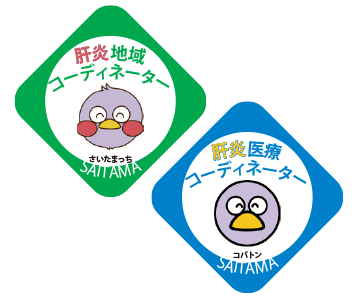 肝炎地域
コーディネーター

さいたまっち
SAITAMA

肝炎医療
コーディネーター

コバトン
SAITAMA